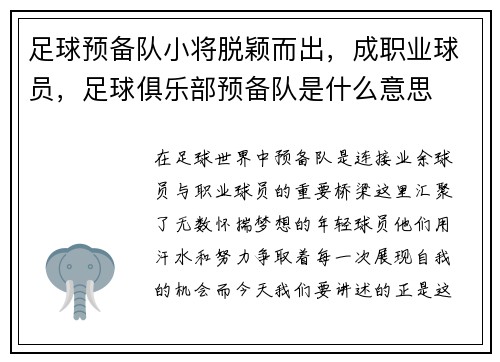 足球预备队小将脱颖而出，成职业球员，足球俱乐部预备队是什么意思

在足球世界中预备队是连接业余球员与职业球员的重要桥梁这里汇聚了无数怀揣梦想的年轻球员他们用汗水和努力争取着每一次展现自我的机会而今天我们要讲述的正是这